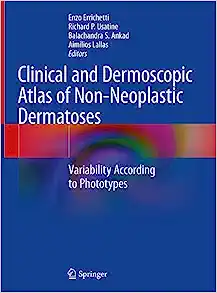 Enzo Errichetti
Richard P. Usatine
Balachandra S. Ankad
Aimilios Lallas
Editors

Clinical and Dermoscopic Atlas of Non-Neoplastic Dermatoses

Variability According to Phototypes

Springer